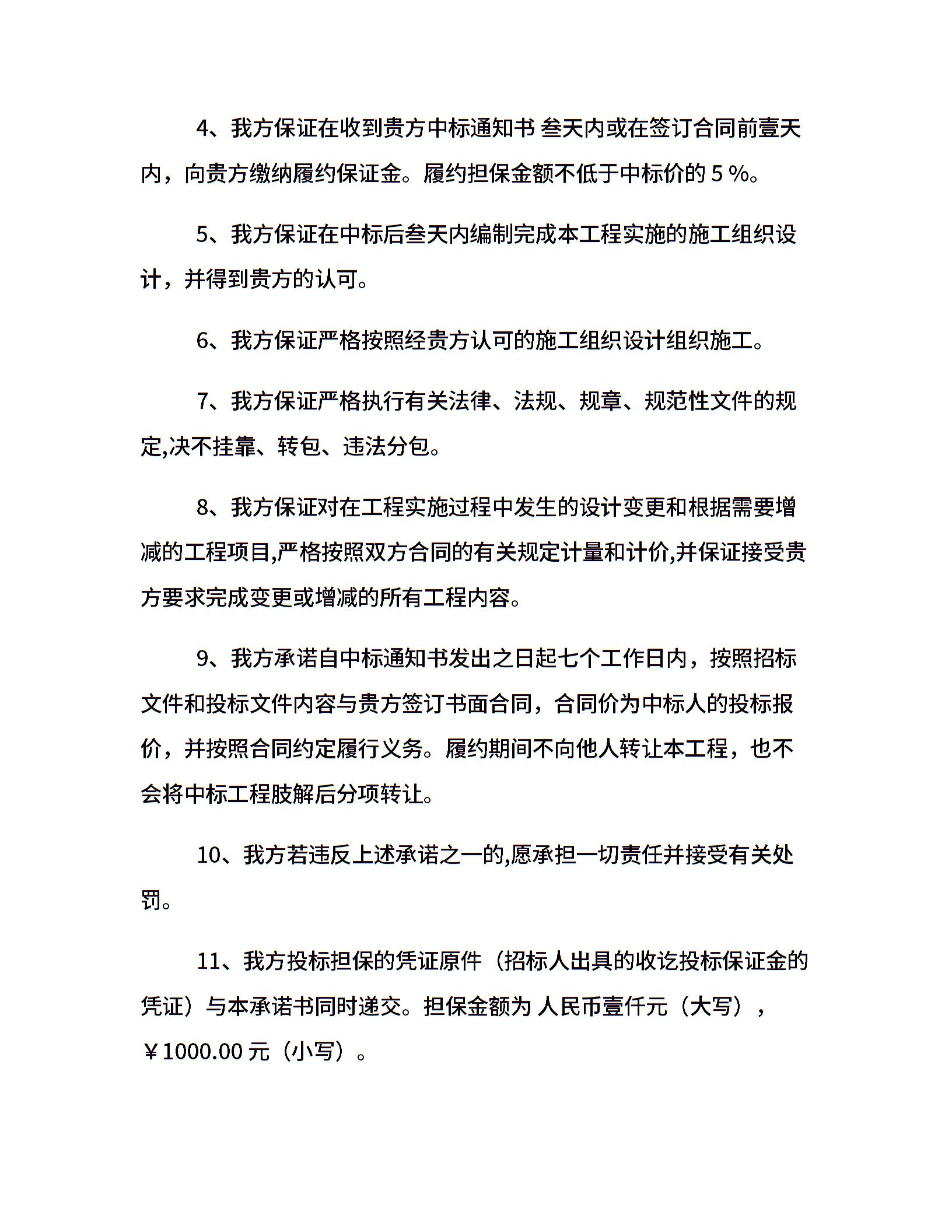 4、我方保证在收到贵方中标通知书 叁天内或在签订合同前壹天内，向贵方缴纳履约保证金。履约担保金额不低于中标价的 5 %。

5、我方保证在中标后叁天内编制完成本工程实施的施工组织设计，并得到贵方的认可。

6、我方保证严格按照经贵方认可的施工组织设计组织施工。

7、我方保证严格执行有关法律、法规、规章、规范性文件的规定,决不挂靠、转包、违法分包。

8、我方保证对在工程实施过程中发生的设计变更和根据需要增减的工程项目,严格按照双方合同的有关规定计量和计价,并保证接受贵方要求完成变更或增减的所有工程内容。

9、我方承诺自中标通知书发出之日起七个工作日内，按照招标文件和投标文件内容与贵方签订书面合同，合同价为中标人的投标报价，并按照合同约定履行义务。履约期间不向他人转让本工程，也不会将中标工程肢解后分项转让。

10、我方若违反上述承诺之一的,愿承担一切责任并接受有关处罚。

11、我方投标担保的凭证原件（招标人出具的收讫投标保证金的凭证）与本承诺书同时递交。担保金额为 人民币壹仟元（大写），￥1000.00 元（小写）。